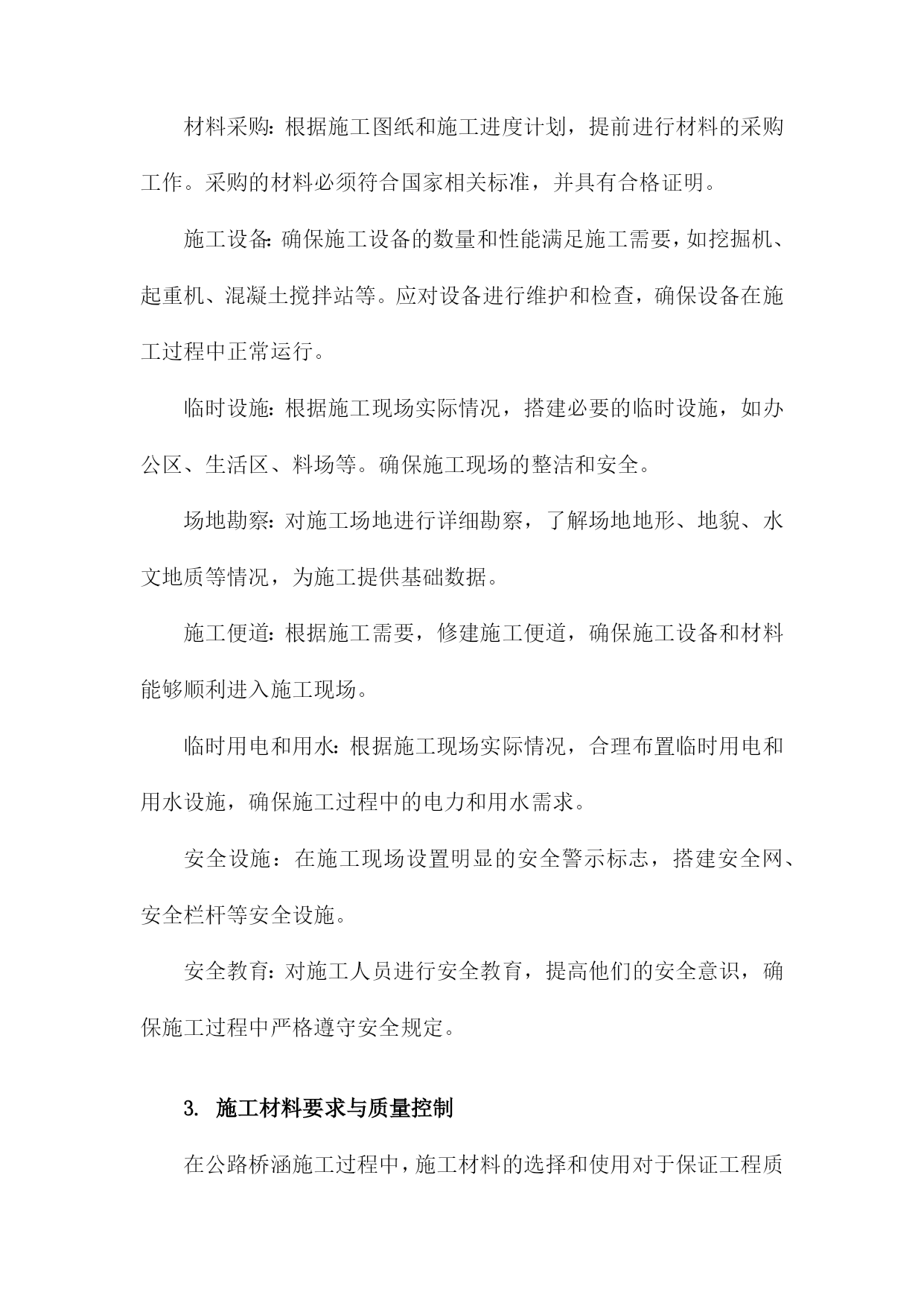 材料采购：根据施工图纸和施工进度计划，提前进行材料的采购工作。采购的材料必须符合国家相关标准，并具有合格证明。

施工设备：确保施工设备的数量和性能满足施工需要，如挖掘机、起重机、混凝土搅拌站等。应对设备进行维护和检查，确保设备在施工过程中正常运行。

临时设施：根据施工现场实际情况，搭建必要的临时设施，如办公区、生活区、料场等。确保施工现场的整洁和安全。

场地勘察：对施工场地进行详细勘察，了解场地地形、地貌、水文地质等情况，为施工提供基础数据。

施工便道：根据施工需要，修建施工便道，确保施工设备和材料能够顺利进入施工现场。

临时用电和用水：根据施工现场实际情况，合理布置临时用电和用水设施，确保施工过程中的电力和用水需求。

安全设施：在施工现场设置明显的安全警示标志，搭建安全网、安全栏杆等安全设施。

安全教育：对施工人员进行安全教育，提高他们的安全意识，确保施工过程中严格遵守安全规定。

3. 施工材料要求与质量控制

在公路桥涵施工过程中，施工材料的选择和使用对于保证工程质